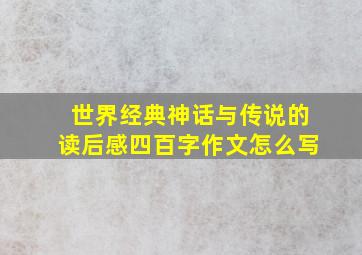 世界经典神话与传说的读后感四百字作文怎么写